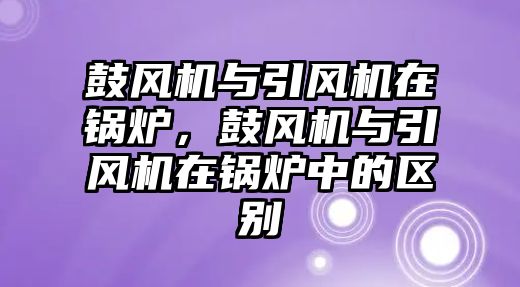 鼓风机与引风机在锅炉，鼓风机与引风机在锅炉中的区别